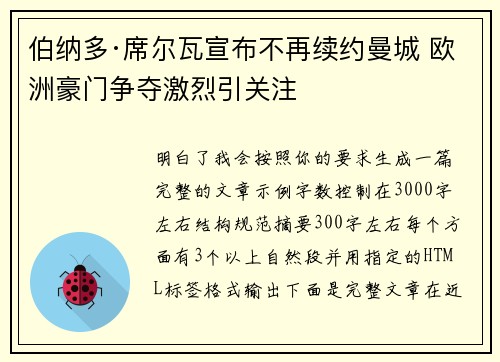 伯纳多·席尔瓦宣布不再续约曼城 欧洲豪门争夺激烈引关注

明白了我会按照你的要求生成一篇完整的文章示例字数控制在3000字左右结构规范摘要300字左右每个方面有3个以上自然段并用指定的HTML标签格式输出下面是完整文章在近